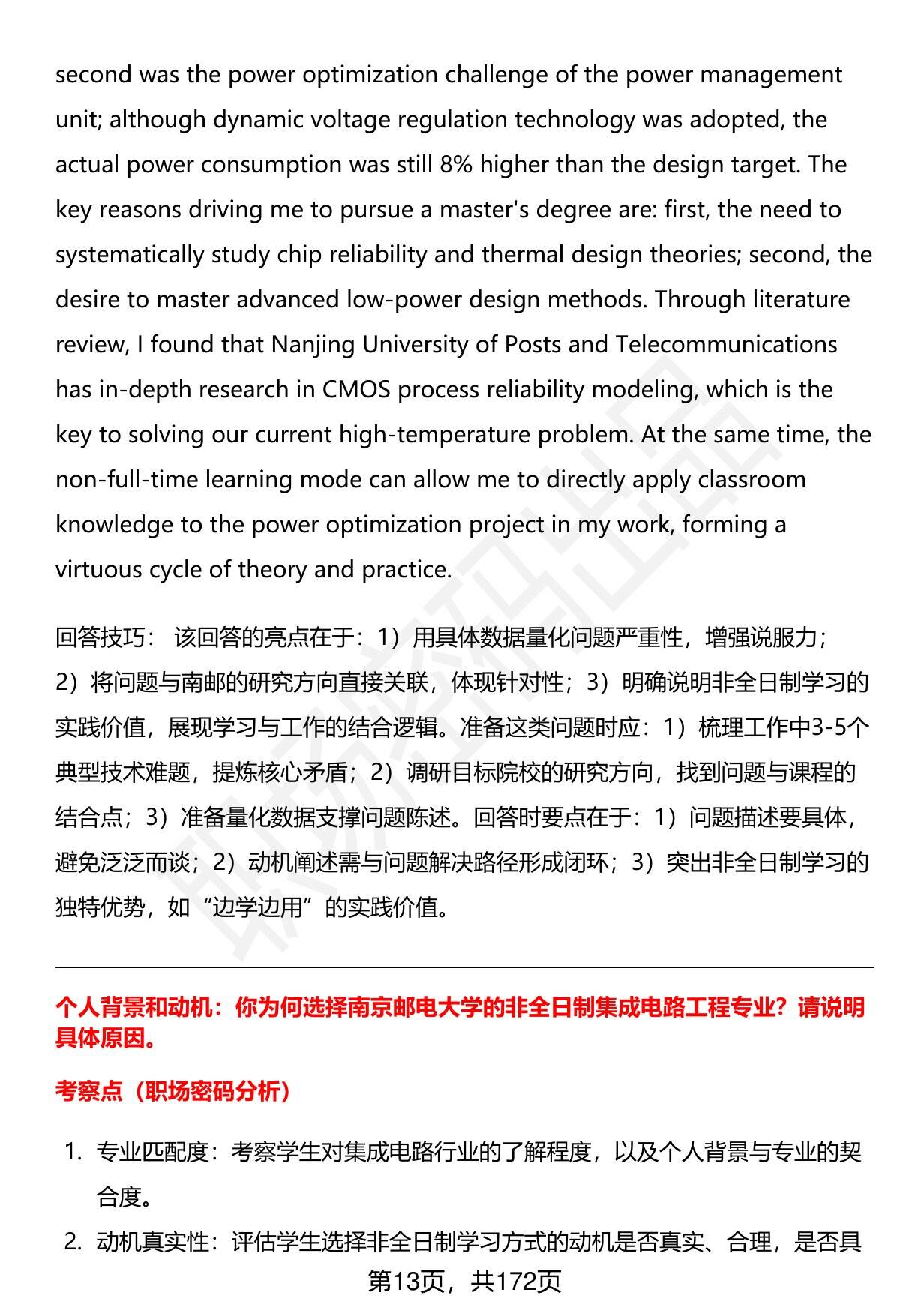 second was the power optimization challenge of the power management unit; although dynamic voltage regulation technology was adopted, the actual power consumption was still 8% higher than the design target. The key reasons driving me to pursue a master's degree are: first, the need to systematically study chip reliability and thermal design theories; second, the desire to master advanced low-power design methods. Through literature review, I found that Nanjing University of Posts and Telecommunications has in-depth research in CMOS process reliability modeling, which is the key to solving our current high-temperature problem. At the same time, the non-full-time learning mode can allow me to directly apply classroom knowledge to the power optimization project in my work, forming a virtuous cycle of theory and practice.

回答技巧： 该回答的亮点在于：1）用具体数据量化问题严重性，增强说服力；2）将问题与南邮的研究方向直接关联，体现针对性；3）明确说明非全日制学习的实践价值，展现学习与工作的结合逻辑。准备这类问题时应：1）梳理工作中3-5个典型技术难题，提炼核心矛盾；2）调研目标院校的研究方向，找到问题与课程的结合点；3）准备量化数据支撑问题陈述。回答时要点在于：1）问题描述要具体，避免泛泛而谈；2）动机阐述需与问题解决路径形成闭环；3）突出非全日制学习的独特优势，如“边学边用”的实践价值。

个人背景和动机：你为何选择南京邮电大学的非全日制集成电路工程专业？请说明具体原因。

考察点（职场密码分析）

1. 专业匹配度：考察学生对集成电路行业的了解程度，以及个人背景与专业的契合度。

2. 动机真实性：评估学生选择非全日制学习方式的动机是否真实、合理，是否具

第13页，共172页